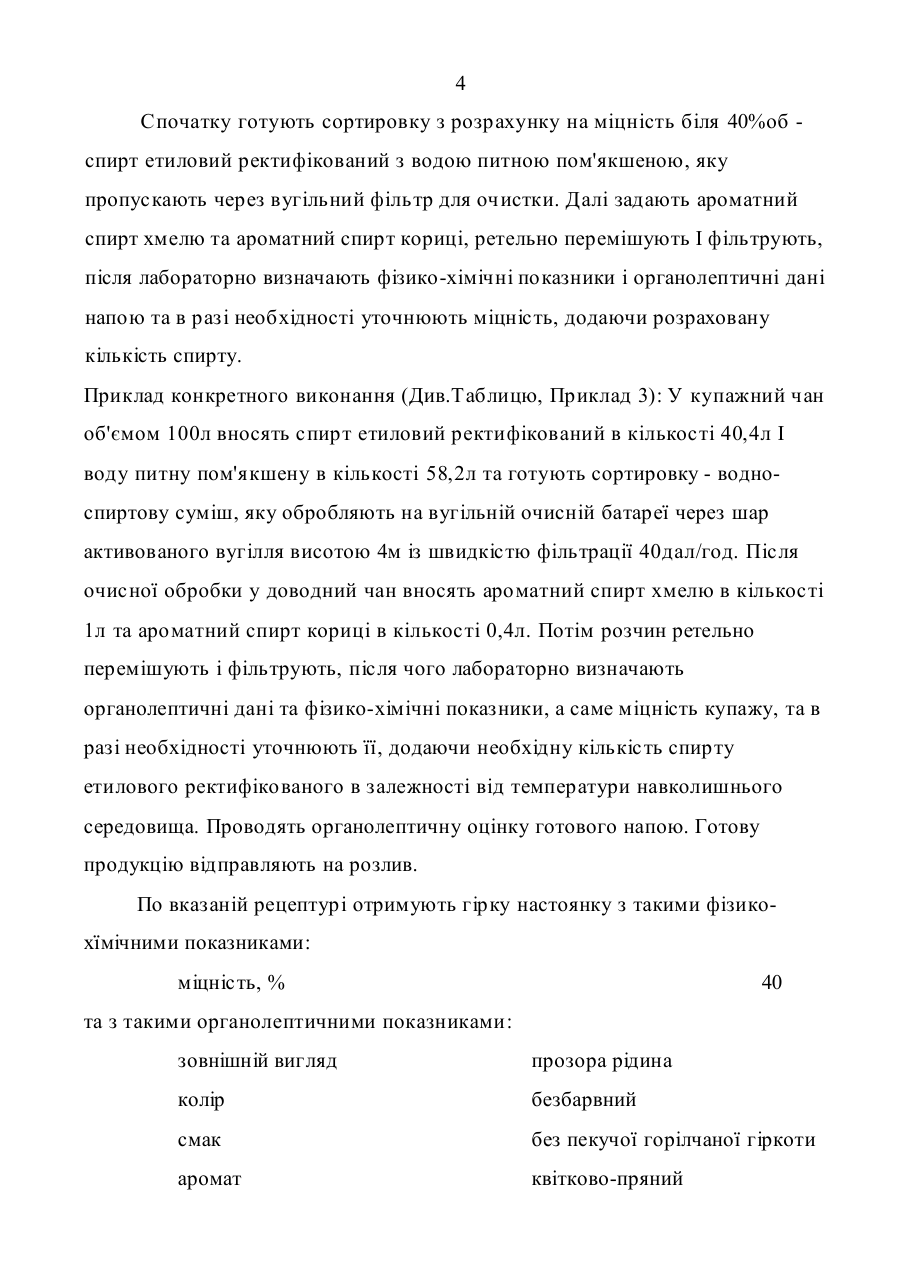 4

Спочатку готують сортировку з розрахунку на міцність біля 40%об - спирт етиловий ректифікований з водою питною пом'якшеною, яку пропускають через вугільний фільтр для очистки. Далі задають ароматний спирт хмелю та ароматний спирт кориці, ретельно перемішують І фільтрують, після лабораторно визначають фізико-хімічні показники і органолептичні дані напою та в разі необхідності уточнюють міцність, додаючи розраховану кількість спирту.

Приклад конкретного виконання (Див.Таблицю, Приклад 3): У купажний чан об'ємом 100л вносять спирт етиловий ректифікований в кількості 40,4л І воду питну пом'якшену в кількості 58,2л та готують сортировку - водно-спиртову суміш, яку обробляють на вугільній очисній батареї через шар активованого вугілля висотою 4м із швидкістю фільтрації 40дал/год. Після очисної обробки у доводний чан вносять ароматний спирт хмелю в кількості 1л та ароматний спирт кориці в кількості 0,4л. Потім розчин ретельно перемішують і фільтрують, після чого лабораторно визначають органолептичні дані та фізико-хімічні показники, а саме міцність купажу, та в разі необхідності уточнюють її, додаючи необхідну кількість спирту етилового ректифікованого в залежності від температури навколишнього середовища. Проводять органолептичну оцінку готового напою. Готову продукцію відправляють на розлив.

По вказаній рецептурі отримують гірку настоянку з такими фізико-хімічними показниками:

міцність, % 40

та з такими органолептичними показниками:

зовнішній вигляд прозора рідина
колір безбарвний
смак без пекучої горілчаної гіркоти
аромат квітково-пряний